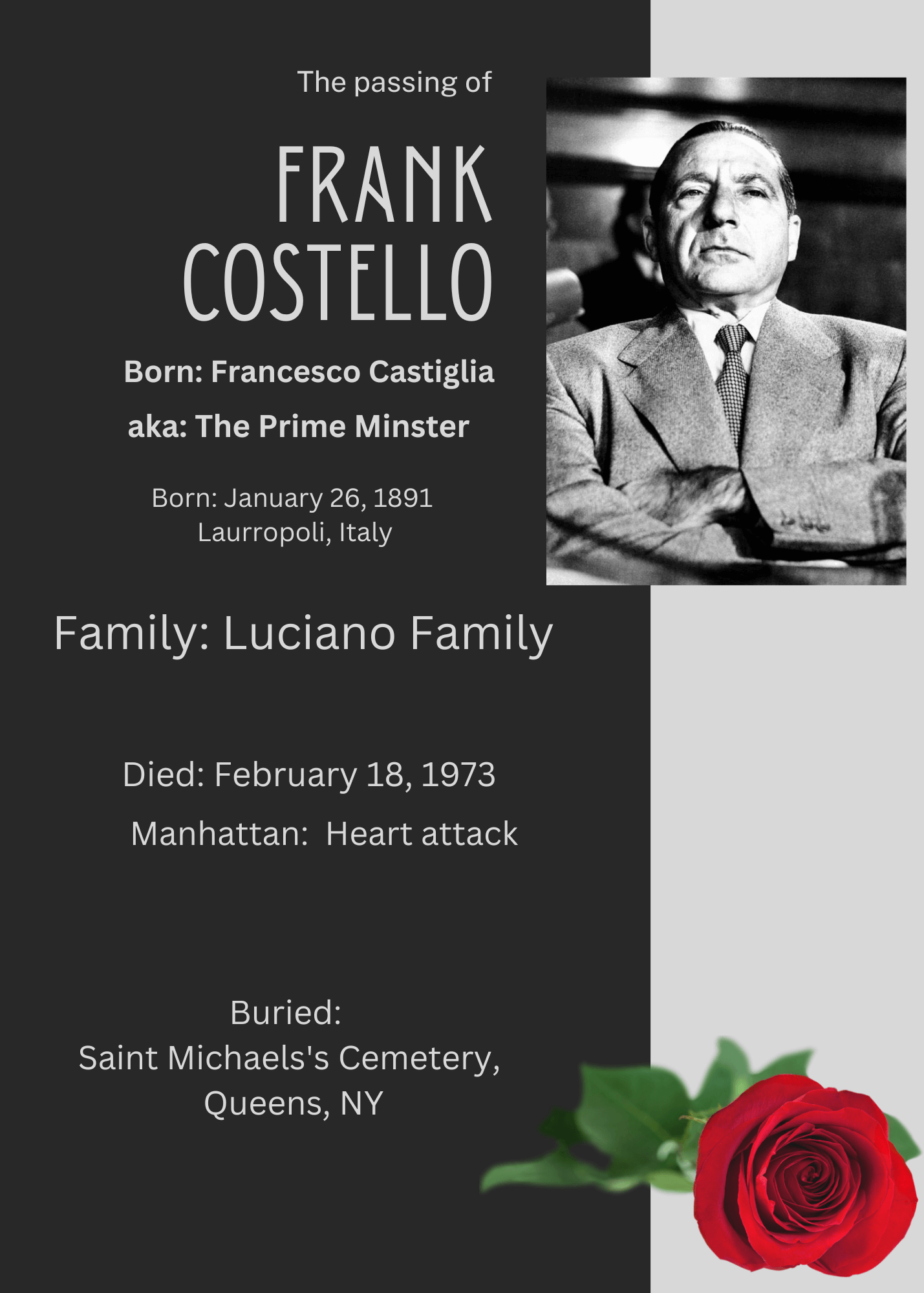 The passing of

FRANK COSTELLO

Born: Francesco Castiglia

aka: The Prime Minster

Born: January 26, 1891
Laurropoli, Italy

Family: Luciano Family

Died: February 18, 1973
Manhattan: Heart attack

Buried:
Saint Michaels's Cemetery,
Queens, NY